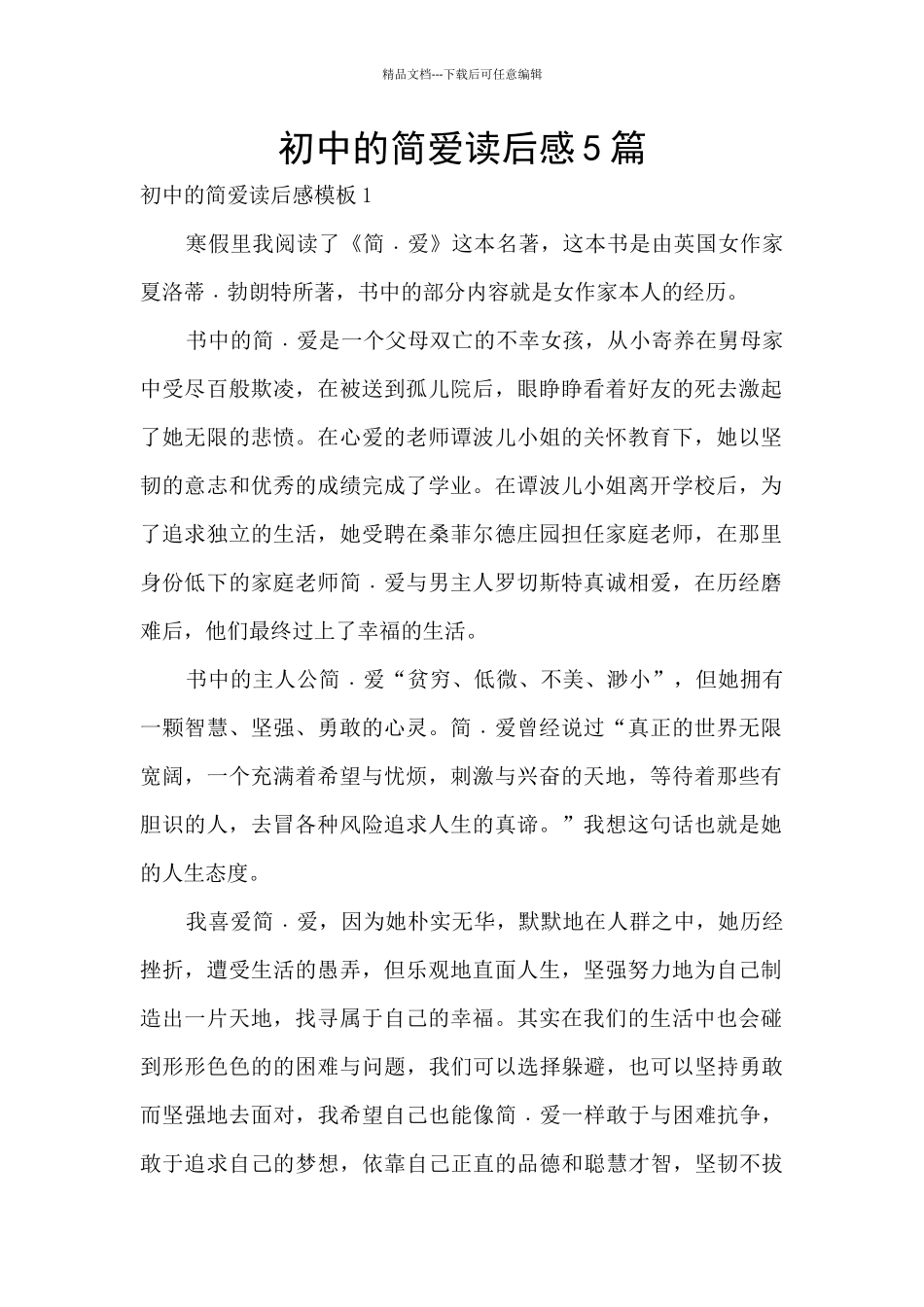 精品文档---下载后可任意编辑

初中的简爱读后感5篇

初中的简爱读后感模板1

寒假里我阅读了《简．爱》这本名著，这本书是由英国女作家夏洛蒂．勃朗特所著，书中的部分内容就是女作家本人的经历。

书中的简．爱是一个父母双亡的不幸女孩，从小寄养在舅母家中受尽百般欺凌，在被送到孤儿院后，眼睁睁看着好友的死去激起了她无限的悲愤。在心爱的老师谭波儿小姐的关怀教育下，她以坚韧的意志和优秀的成绩完成了学业。在谭波儿小姐离开学校后，为了追求独立的生活，她受聘在桑菲尔德庄园担任家庭老师，在那里身份低下的家庭老师简．爱与男主人罗切斯特真诚相爱，在历经磨难后，他们最终过上了幸福的生活。

书中的主人公简．爱“贫穷、低微、不美、渺小”，但她拥有一颗智慧、坚强、勇敢的心灵。简．爱曾经说过“真正的世界无限宽阔，一个充满着希望与忧烦，刺激与兴奋的天地，等待着那些有胆识的人，去冒各种风险追求人生的真谛。”我想这句话也就是她的人生态度。

我喜爱简．爱，因为她朴实无华，默默地在人群之中，她历经挫折，遭受生活的愚弄，但乐观地直面人生，坚强努力地为自己制造出一片天地，找寻属于自己的幸福。其实在我们的生活中也会碰到形形色色的的困难与问题，我们可以选择躲避，也可以坚持勇敢而坚强地去面对，我希望自己也能像简．爱一样敢于与困难抗争，敢于追求自己的梦想，依靠自己正直的品德和聪慧才智，坚韧不拔